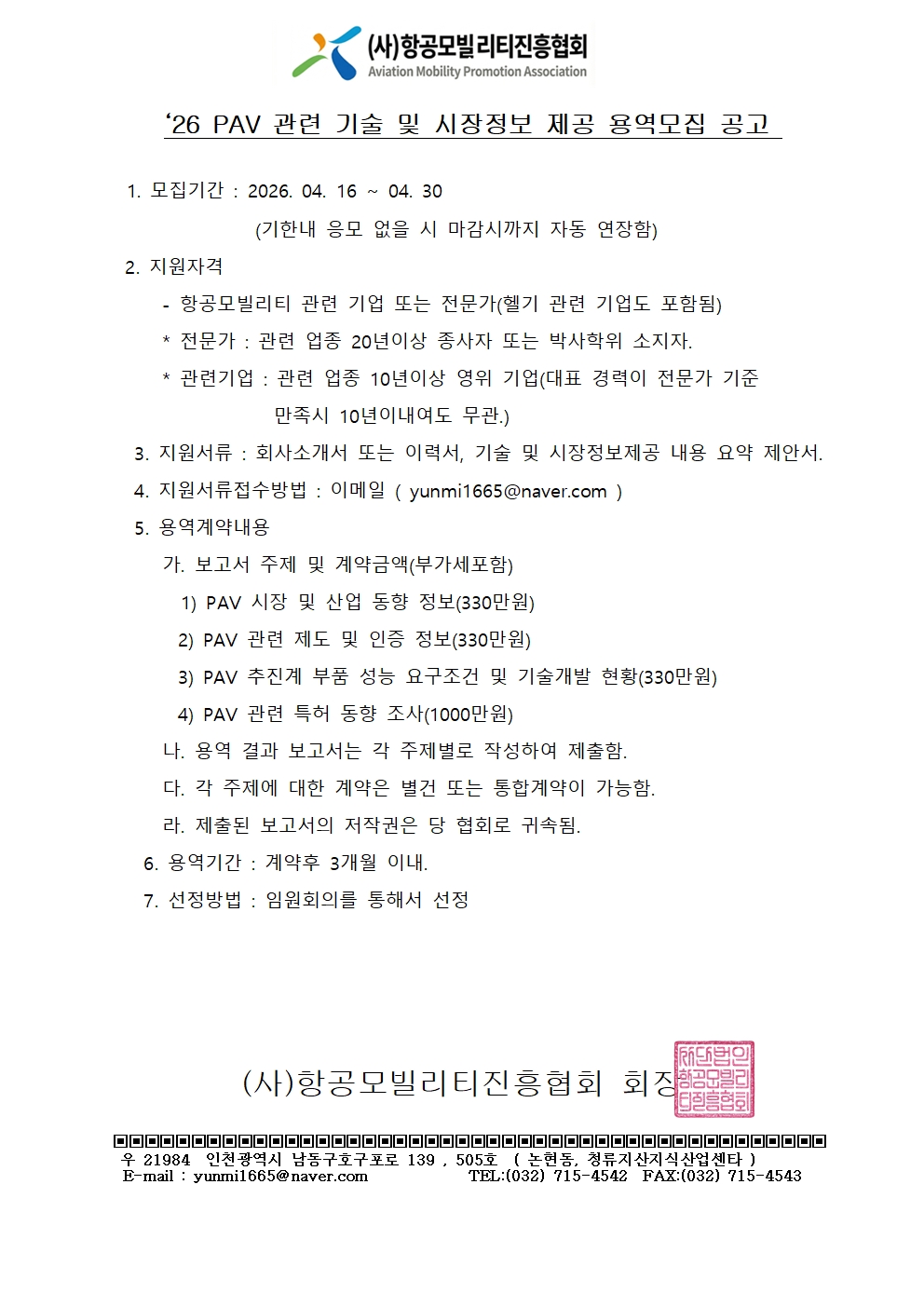 (사)항공모빌리티진흥협회
Aviation Mobility Promotion Association

‘26 PAV 관련 기술 및 시장정보 제공 용역모집 공고

1. 모집기간 : 2026. 04. 16 ~ 04. 30
(기한내 응모 없을 시 마감시까지 자동 연장함)

2. 지원자격
- 항공모빌리티 관련 기업 또는 전문가(헬기 관련 기업도 포함됨)
* 전문가 : 관련 업종 20년이상 종사자 또는 박사학위 소지자.
* 관련기업 : 관련 업종 10년이상 영위 기업(대표 경력이 전문가 기준 만족시 10년이내여도 무관.)

3. 지원서류 : 회사소개서 또는 이력서, 기술 및 시장정보제공 내용 요약 제안서.

4. 지원서류접수방법 : 이메일 ( yunmi1665@naver.com )

5. 용역계약내용
가. 보고서 주제 및 계약금액(부가세포함)
1) PAV 시장 및 산업 동향 정보(330만원)
2) PAV 관련 제도 및 인증 정보(330만원)
3) PAV 추진계 부품 성능 요구조건 및 기술개발 현황(330만원)
4) PAV 관련 특허 동향 조사(1000만원)
나. 용역 결과 보고서는 각 주제별로 작성하여 제출함.
다. 각 주제에 대한 계약은 별건 또는 통합계약이 가능함.
라. 제출된 보고서의 저작권은 당 협회로 귀속됨.

6. 용역기간 : 계약후 3개월 이내.

7. 선정방법 : 임원회의를 통해서 선정

(사)항공모빌리티진흥협회 회장

사단법인 항공모빌리티진흥협회

우 21984 인천광역시 남동구호구포로 139 , 505호 ( 논현동, 청류지산지식산업센타 )
E-mail : yunmi1665@naver.com TEL:(032) 715-4542 FAX:(032) 715-4543